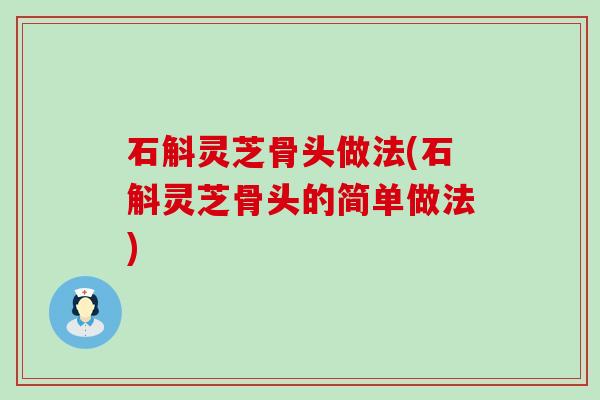 石斛灵芝骨头做法(石斛灵芝骨头的简单做法)